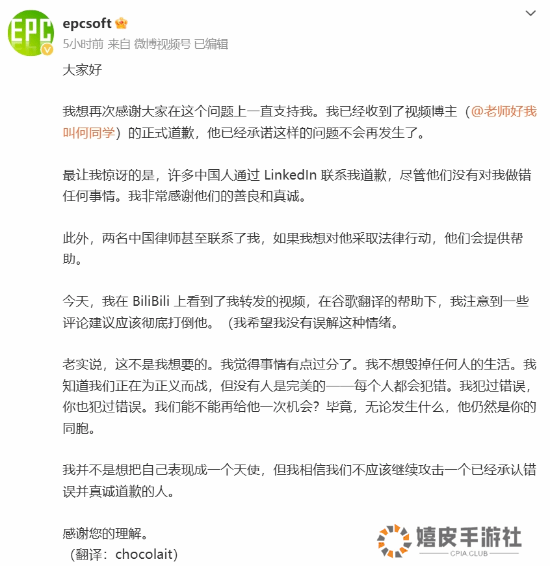 EPC

epcsoft

5小时前 来自 微博视频号 已编辑

大家好

我想再次感谢大家在这个问题上一直支持我。我已经收到了视频博主（@老师好我叫何同学）的正式道歉，他已经承诺这样的问题不会再发生了。

最让我惊讶的是，许多中国人通过 LinkedIn 联系我道歉，尽管他们没有对我做错任何事情。我非常感谢他们的善良和真诚。

此外，两名中国律师甚至联系了我，如果我想对他采取法律行动，他们会提供帮助。

今天，我在 BiliBili 上看到了我转发的视频，在谷歌翻译的帮助下，我注意到一些评论建议应该彻底打倒他。（我希望我没有误解这种情绪。

老实说，这不是我想要的。我觉得事情有点过分了。我不想毁掉任何人的生活。我知道我们正在为正义而战，但没有人是完美的——每个人都会犯错。我犯过错误，你也犯过错误。我们能不能再给他一次机会？毕竟，无论发生什么，他仍然是你的同胞。

我并不是想把自己表现成一个天使，但我相信我们不应该继续攻击一个已经承认错误并真诚道歉的人。

感谢您的理解。
（翻译：chocolait）

嬉皮手游社
CPIA.CLUB